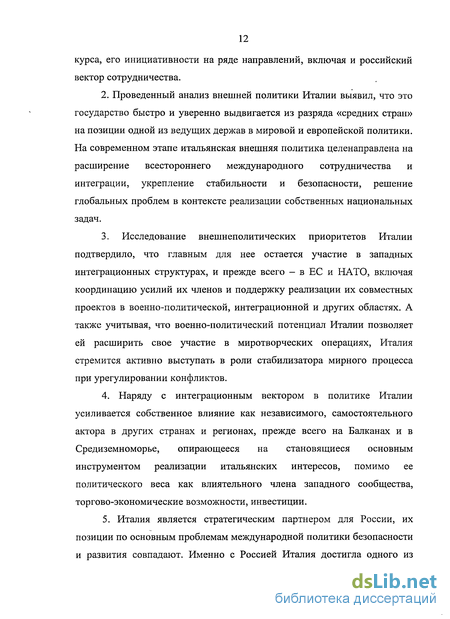 12

курса, его инициативности на ряде направлений, включая и российский вектор сотрудничества.

2. Проведенный анализ внешней политики Италии выявил, что это государство быстро и уверенно выдвигается из разряда «средних стран» на позиции одной из ведущих держав в мировой и европейской политики. На современном этапе итальянская внешняя политика целенаправлена на расширение всестороннего международного сотрудничества и интеграции, укрепление стабильности и безопасности, решение глобальных проблем в контексте реализации собственных национальных задач.

3. Исследование внешнеполитических приоритетов Италии подтвердило, что главным для нее остается участие в западных интеграционных структурах, и прежде всего – в ЕС и НАТО, включая координацию усилий их членов и поддержку реализации их совместных проектов в военно-политической, интеграционной и других областях. А также учитывая, что военно-политический потенциал Италии позволяет ей расширить свое участие в миротворческих операциях, Италия стремится активно выступать в роли стабилизатора мирного процесса при урегулировании конфликтов.

4. Наряду с интеграционным вектором в политике Италии усиливается собственное влияние как независимого, самостоятельного актора в других странах и регионах, прежде всего на Балканах и в Средиземноморье, опирающееся на становящиеся основным инструментом реализации итальянских интересов, помимо ее политического веса как влиятельного члена западного сообщества, торгово-экономические возможности, инвестиции.

5. Италия является стратегическим партнером для России, их позиции по основным проблемам международной политики безопасности и развития совпадают. Именно с Россией Италия достигла одного из

dsLib.net
библиотека диссертаций